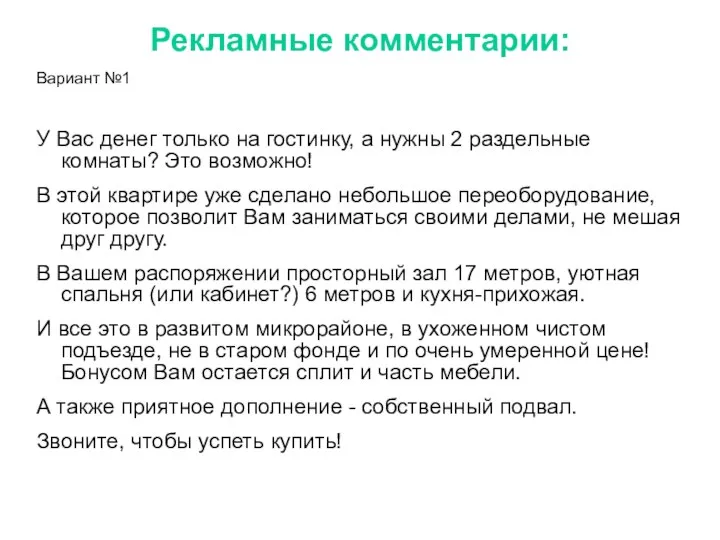 Рекламные комментарии:

Вариант №1

У Вас денег только на гостинку, а нужны 2 раздельные комнаты? Это возможно!

В этой квартире уже сделано небольшое переоборудование, которое позволит Вам заниматься своими делами, не мешая друг другу.

В Вашем распоряжении просторный зал 17 метров, уютная спальня (или кабинет?) 6 метров и кухня-прихожая.

И все это в развитом микрорайоне, в ухоженном чистом подъезде, не в старом фонде и по очень умеренной цене! Бонусом Вам остается сплит и часть мебели.

А также приятное дополнение - собственный подвал.

Звоните, чтобы успеть купить!